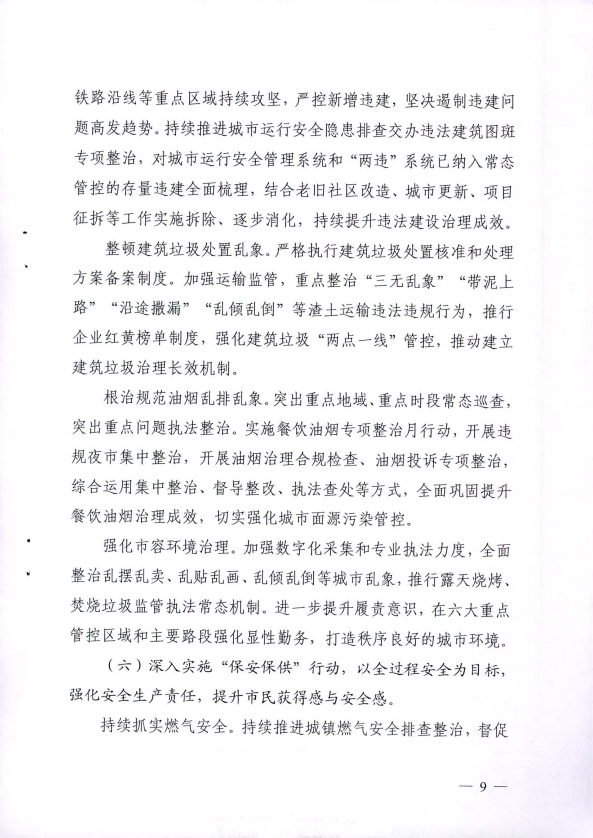 铁路沿线等重点区域持续攻坚，严控新增违建，坚决遏制违建问题高发趋势。持续推进城市运行安全隐患排查交办违法建筑图斑专项整治，对城市运行安全管理系统和“两违”系统已纳入常态管控的存量违建全面梳理，结合老旧社区改造、城市更新、项目征拆等工作实施拆除、逐步消化，持续提升违法建设治理成效。

整顿建筑垃圾处置乱象。严格执行建筑垃圾处置核准和处理方案备案制度。加强运输监管，重点整治“三无乱象”“带泥上路”“沿途撒漏”“乱倾乱倒”等渣土运输违法违规行为，推行企业红黄榜单制度，强化建筑垃圾“两点一线”管控，推动建立建筑垃圾治理长效机制。

根治规范油烟乱排乱象。突出重点地域、重点时段常态巡查，突出重点问题执法整治。实施餐饮油烟专项整治月行动，开展违规夜市集中整治，开展油烟治理合规检查、油烟投诉专项整治，综合运用集中整治、督导整改、执法查处等方式，全面巩固提升餐饮油烟治理成效，切实强化城市面源污染管控。

强化市容环境治理。加强数字化采集和专业执法力度，全面整治乱摆乱卖、乱贴乱画、乱倾乱倒等城市乱象，推行露天烧烤、焚烧垃圾监管执法常态机制。进一步提升履责意识，在六大重点管控区域和主要路段强化显性勤务，打造秩序良好的城市环境。

（六）深入实施“保安保供”行动，以全过程安全为目标，强化安全生产责任，提升市民获得感与安全感。

持续抓实燃气安全。持续推进城镇燃气安全排查整治，督促

— 9 —